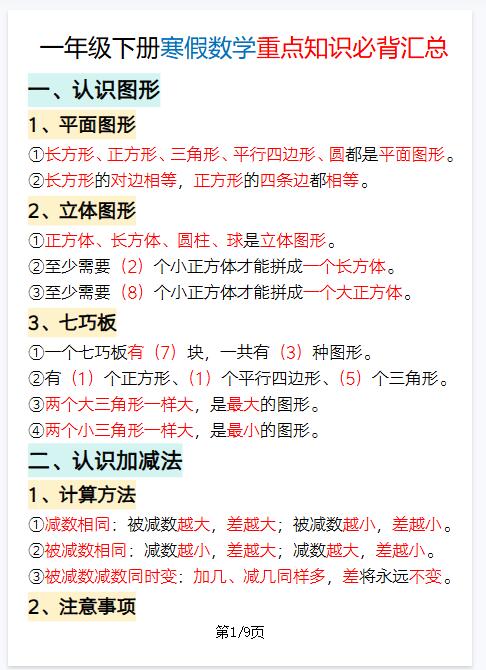 一年级下册寒假数学重点知识必背汇总

一、认识图形

1、平面图形

①长方形、正方形、三角形、平行四边形、圆都是平面图形。

②长方形的对边相等，正方形的四条边都相等。

2、立体图形

①正方体、长方体、圆柱、球是立体图形。

②至少需要（2）个小正方体才能拼成一个长方体。

③至少需要（8）个小正方体才能拼成一个大正方体。

3、七巧板

①一个七巧板有（7）块，一共有（3）种图形。

②有（1）个正方形、（1）个平行四边形、（5）个三角形。

③两个大三角形一样大，是最大的图形。

④两个小三角形一样大，是最小的图形。

二、认识加减法

1、计算方法

①减数相同：被减数越大，差越大；被减数越小，差越小。

②被减数相同：减数越小，差越大；减数越大，差越小。

③被减数减数同时变：加几、减几同样多，差将永远不变。

2、注意事项

第1/9页